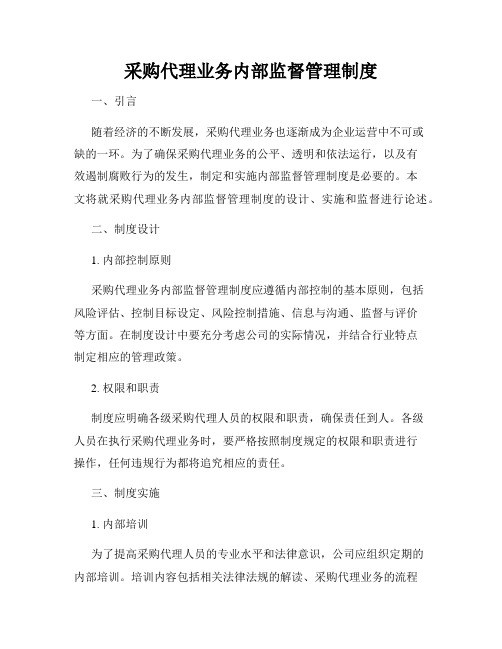 采购代理业务内部监督管理制度

一、引言

随着经济的不断发展，采购代理业务也逐渐成为企业运营中不可或缺的一环。为了确保采购代理业务的公平、透明和依法运行，以及有效遏制腐败行为的发生，制定和实施内部监督管理制度是必要的。本文将就采购代理业务内部监督管理制度的设计、实施和监督进行论述。

二、制度设计

1. 内部控制原则

采购代理业务内部监督管理制度应遵循内部控制的基本原则，包括风险评估、控制目标设定、风险控制措施、信息与沟通、监督与评价等方面。在制度设计中要充分考虑公司的实际情况，并结合行业特点制定相应的管理政策。

2. 权限和职责

制度应明确各级采购代理人员的权限和职责，确保责任到人。各级人员在执行采购代理业务时，要严格按照制度规定的权限和职责进行操作，任何违规行为都将追究相应的责任。

三、制度实施

1. 内部培训

为了提高采购代理人员的专业水平和法律意识，公司应组织定期的内部培训。培训内容包括相关法律法规的解读、采购代理业务的流程